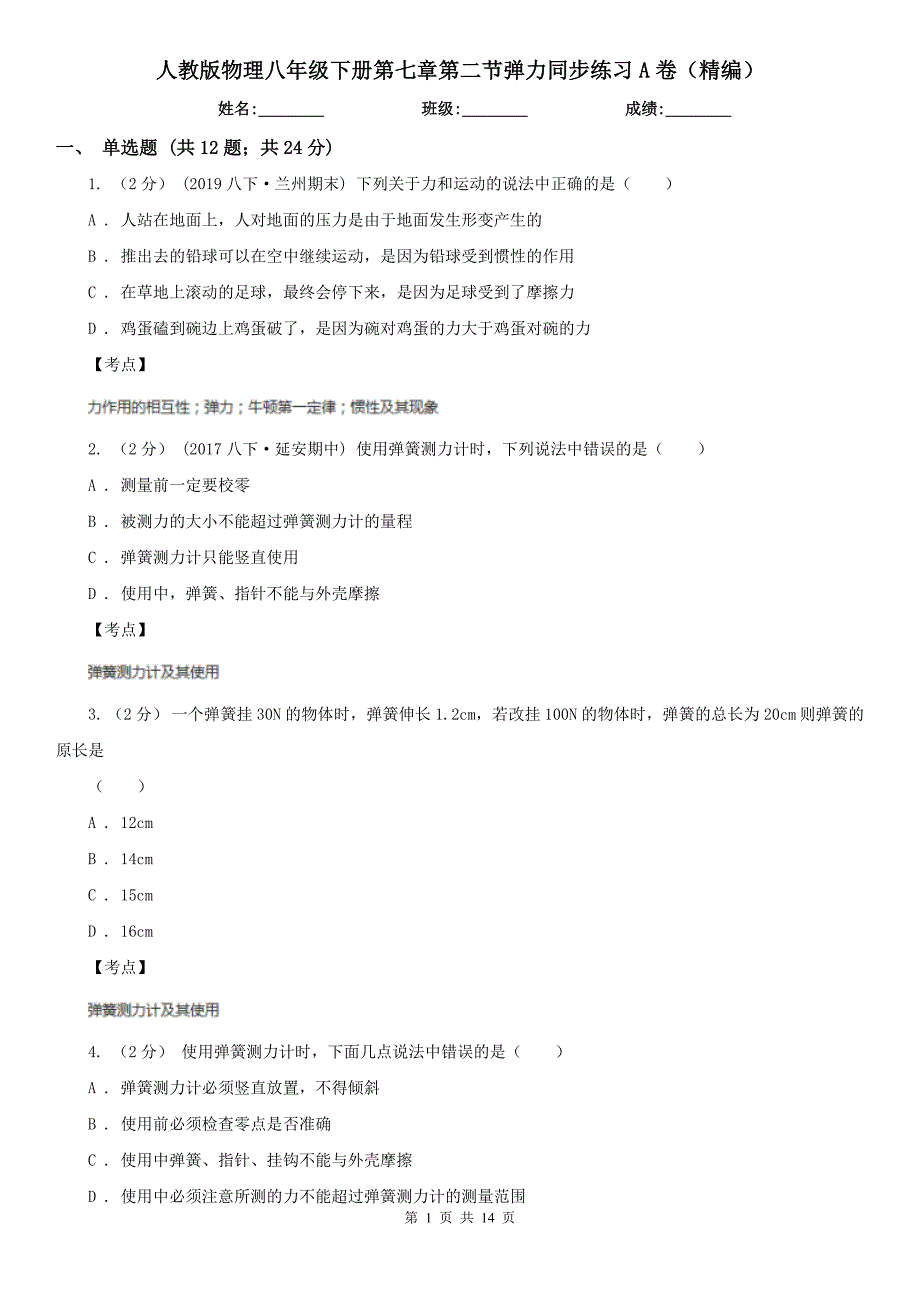 人教版物理八年级下册第七章第二节弹力同步练习A卷（精编）

姓名:________ 班级:________ 成绩:________

一、 单选题 (共12题；共24分)

1. （2分） (2019八下·兰州期末) 下列关于力和运动的说法中正确的是（　　）

A . 人站在地面上，人对地面的压力是由于地面发生形变产生的

B . 推出去的铅球可以在空中继续运动，是因为铅球受到惯性的作用

C . 在草地上滚动的足球，最终会停下来，是因为足球受到了摩擦力

D . 鸡蛋磕到碗边上鸡蛋破了，是因为碗对鸡蛋的力大于鸡蛋对碗的力

【考点】

力作用的相互性；弹力；牛顿第一定律；惯性及其现象

2. （2分） (2017八下·延安期中) 使用弹簧测力计时，下列说法中错误的是（　　）

A . 测量前一定要校零

B . 被测力的大小不能超过弹簧测力计的量程

C . 弹簧测力计只能竖直使用

D . 使用中，弹簧、指针不能与外壳摩擦

【考点】

弹簧测力计及其使用

3. （2分） 一个弹簧挂30N的物体时，弹簧伸长1.2cm，若改挂100N的物体时，弹簧的总长为20cm则弹簧的原长是

（　　）

A . 12cm

B . 14cm

C . 15cm

D . 16cm

【考点】

弹簧测力计及其使用

4. （2分） 使用弹簧测力计时，下面几点说法中错误的是（　　）

A . 弹簧测力计必须竖直放置，不得倾斜

B . 使用前必须检查零点是否准确

C . 使用中弹簧、指针、挂钩不能与外壳摩擦

D . 使用中必须注意所测的力不能超过弹簧测力计的测量范围

第 1 页 共 14 页